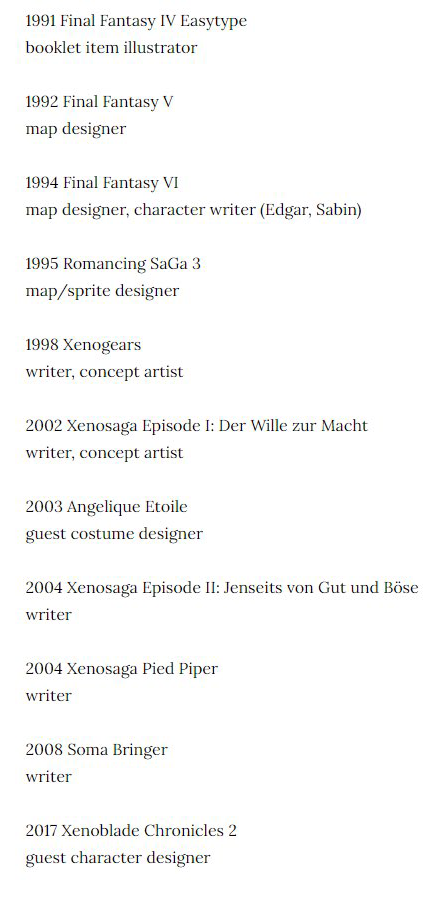 1991 Final Fantasy IV Easytype
booklet item illustrator

1992 Final Fantasy V
map designer

1994 Final Fantasy VI
map designer, character writer (Edgar, Sabin)

1995 Romancing SaGa 3
map/sprite designer

1998 Xenogears
writer, concept artist

2002 Xenosaga Episode I: Der Wille zur Macht
writer, concept artist

2003 Angelique Etoile
guest costume designer

2004 Xenosaga Episode II: Jenseits von Gut und Böse
writer

2004 Xenosaga Pied Piper
writer

2008 Soma Bringer
writer

2017 Xenoblade Chronicles 2
guest character designer